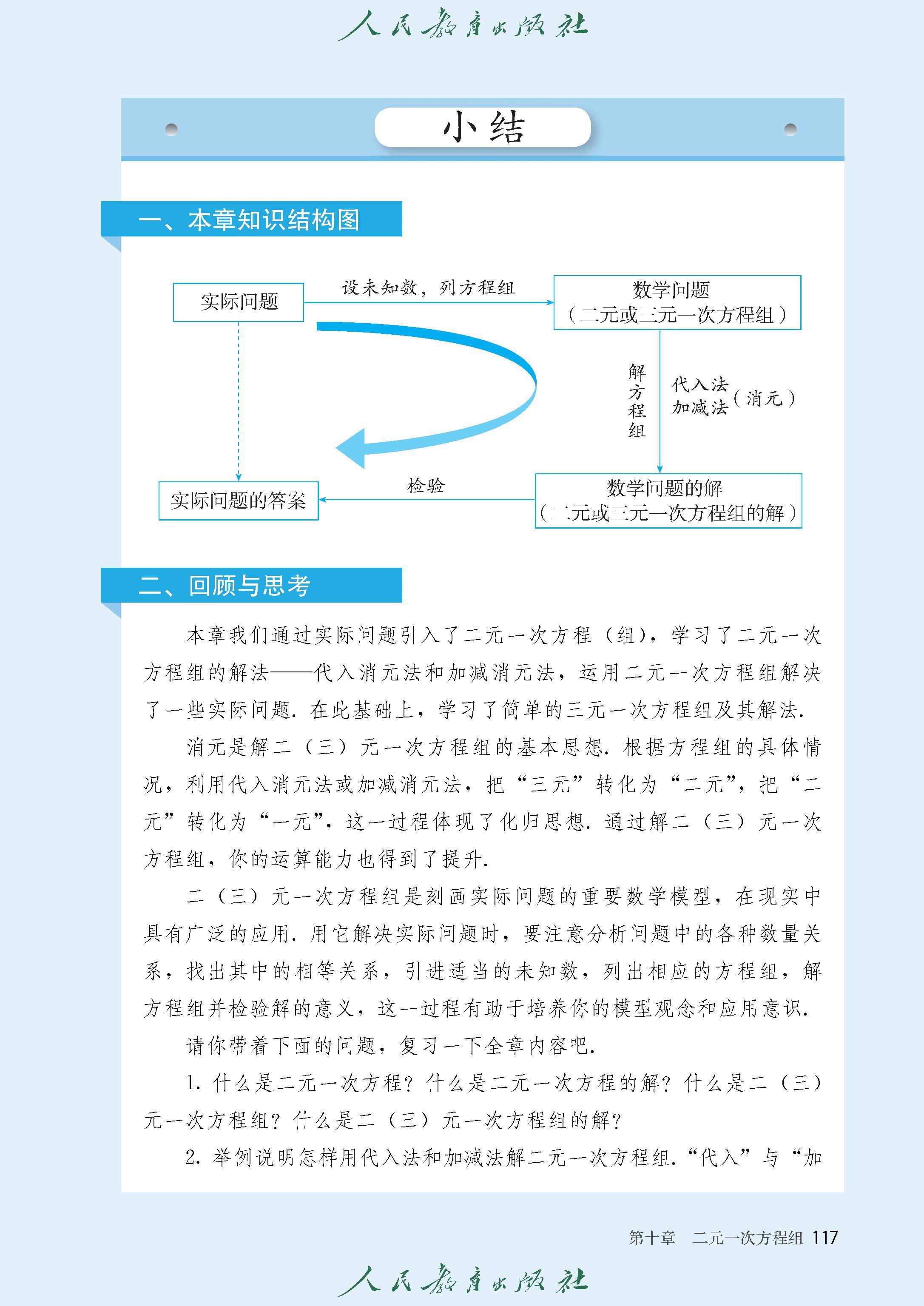 人民教育出版社

小结

一、本章知识结构图

实际问题

设未知数，列方程组

数学问题
（二元或三元一次方程组）

解方程组

代入法
加减法（消元）

数学问题的解
（二元或三元一次方程组的解）

检验

实际问题的答案

二、回顾与思考

本章我们通过实际问题引入了二元一次方程（组），学习了二元一次方程组的解法——代入消元法和加减消元法，运用二元一次方程组解决了一些实际问题. 在此基础上，学习了简单的三元一次方程组及其解法.

消元是解二（三）元一次方程组的基本思想. 根据方程组的具体情况，利用代入消元法或加减消元法，把“三元”转化为“二元”，把“二元”转化为“一元”，这一过程体现了化归思想. 通过解二（三）元一次方程组，你的运算能力也得到了提升.

二（三）元一次方程组是刻画实际问题的重要数学模型，在现实中具有广泛的应用. 用它解决实际问题时，要注意分析问题中的各种数量关系，找出其中的相等关系，引进适当的未知数，列出相应的方程组，解方程组并检验解的意义，这一过程有助于培养你的模型观念和应用意识.

请你带着下面的问题，复习一下全章内容吧.

1. 什么是二元一次方程？什么是二元一次方程的解？什么是二（三）元一次方程组？什么是二（三）元一次方程组的解？

2. 举例说明怎样用代入法和加减法解二元一次方程组.“代入”与“加

第十章　二元一次方程组 117

人民教育出版社